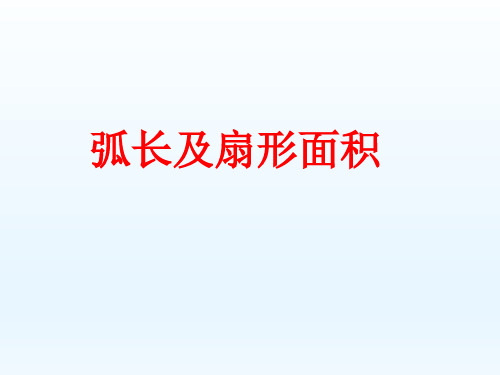 弧长及扇形面积